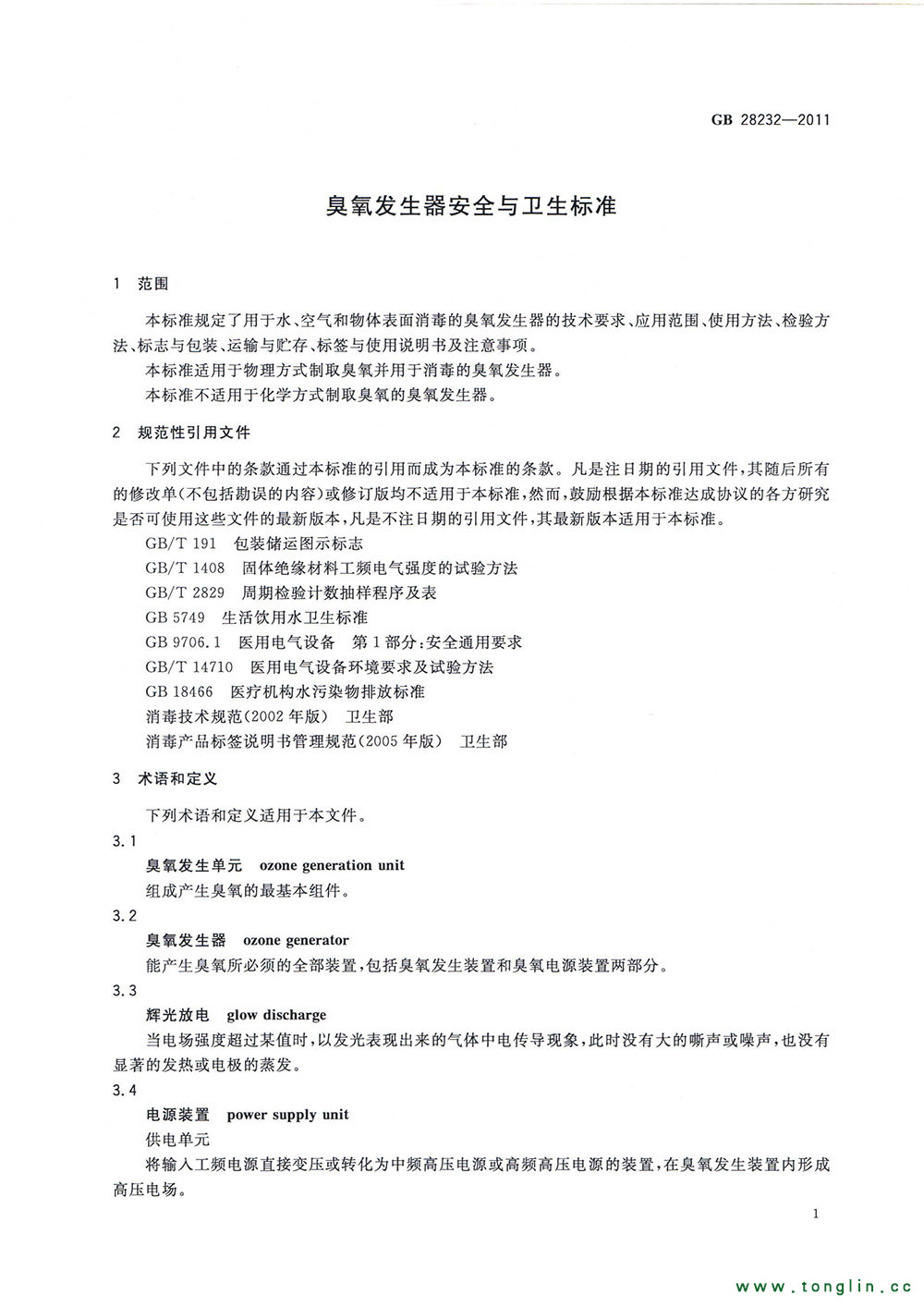 GB 28232—2011

臭氧发生器安全与卫生标准

1 范围

本标准规定了用于水、空气和物体表面消毒的臭氧发生器的技术要求、应用范围、使用方法、检验方法、标志与包装、运输与贮存、标签与使用说明书及注意事项。

本标准适用于物理方式制取臭氧并用于消毒的臭氧发生器。

本标准不适用于化学方式制取臭氧的臭氧发生器。

2 规范性引用文件

下列文件中的条款通过本标准的引用而成为本标准的条款。凡是注日期的引用文件，其随后所有的修改单(不包括勘误的内容)或修订版均不适用于本标准，然而，鼓励根据本标准达成协议的各方研究是否可使用这些文件的最新版本，凡是不注日期的引用文件，其最新版本适用于本标准。

GB/T 191 包装储运图示标志

GB/T 1408 固体绝缘材料工频电气强度的试验方法

GB/T 2829 周期检验计数抽样程序及表

GB 5749 生活饮用水卫生标准

GB 9706.1 医用电气设备 第1部分:安全通用要求

GB/T 14710 医用电气设备环境要求及试验方法

GB 18466 医疗机构水污染物排放标准

消毒技术规范(2002年版) 卫生部

消毒产品标签说明书管理规范(2005年版) 卫生部

3 术语和定义

下列术语和定义适用于本文件。

3.1

臭氧发生单元 ozone generation unit

组成产生臭氧的最基本组件。

3.2

臭氧发生器 ozone generator

能产生臭氧所必须的全部装置，包括臭氧发生装置和臭氧电源装置两部分。

3.3

辉光放电 glow discharge

当电场强度超过某值时，以发光表现出来的气体中电传导现象，此时没有大的嘶声或噪声，也没有显著的发热或电极的蒸发。

3.4

电源装置 power supply unit

供电单元

将输入工频电源直接变压或转化为中频高压电源或高频高压电源的装置，在臭氧发生装置内形成高压电场。

1

www.tonglin.cc